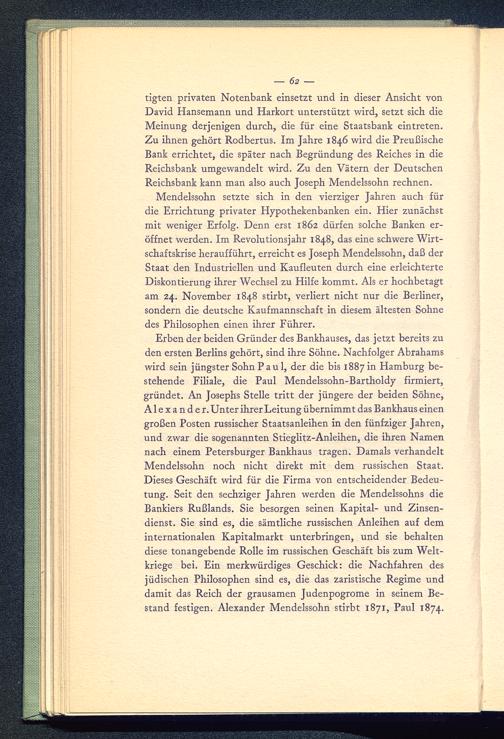 — 62 —

tigten privaten Notenbank einsetzt und in dieser Ansicht von David Hansemann und Harkort unterstützt wird, setzt sich die Meinung derjenigen durch, die für eine Staatsbank eintreten. Zu ihnen gehört Rodbertus. Im Jahre 1846 wird die Preußische Bank errichtet, die später nach Begründung des Reiches in die Reichsbank umgewandelt wird. Zu den Vätern der Deutschen Reichsbank kann man also auch Joseph Mendelssohn rechnen.

Mendelssohn setzte sich in den vierziger Jahren auch für die Errichtung privater Hypothekenbanken ein. Hier zunächst mit weniger Erfolg. Denn erst 1862 dürfen solche Banken eröffnet werden. Im Revolutionsjahr 1848, das eine schwere Wirtschaftskrise heraufführt, erreicht es Joseph Mendelssohn, daß der Staat den Industriellen und Kaufleuten durch eine erleichterte Diskontierung ihrer Wechsel zu Hilfe kommt. Als er hochbetagt am 24. November 1848 stirbt, verliert nicht nur die Berliner, sondern die deutsche Kaufmannschaft in diesem ältesten Sohne des Philosophen einen ihrer Führer.

Erben der beiden Gründer des Bankhauses, das jetzt bereits zu den ersten Berlins gehört, sind ihre Söhne. Nachfolger Abrahams wird sein jüngster Sohn Paul, der die bis 1887 in Hamburg bestehende Filiale, die Paul Mendelssohn-Bartholdy firmiert, gründet. An Josephs Stelle tritt der jüngere der beiden Söhne, Alexander. Unter ihrer Leitung übernimmt das Bankhaus einen großen Posten russischer Staatsanleihen in den fünfziger Jahren, und zwar die sogenannten Stieglitz-Anleihen, die ihren Namen nach einem Petersburger Bankhaus tragen. Damals verhandelt Mendelssohn noch nicht direkt mit dem russischen Staat. Dieses Geschäft wird für die Firma von entscheidender Bedeutung. Seit den sechziger Jahren werden die Mendelssohns die Bankiers Rußlands. Sie besorgen seinen Kapital- und Zinsendienst. Sie sind es, die sämtliche russischen Anleihen auf dem internationalen Kapitalmarkt unterbringen, und sie behalten diese tonangebende Rolle im russischen Geschäft bis zum Weltkriege bei. Ein merkwürdiges Geschick: die Nachfahren des jüdischen Philosophen sind es, die das zaristische Regime und damit das Reich der grausamen Judenpogrome in seinem Bestand festigen. Alexander Mendelssohn stirbt 1871, Paul 1874.